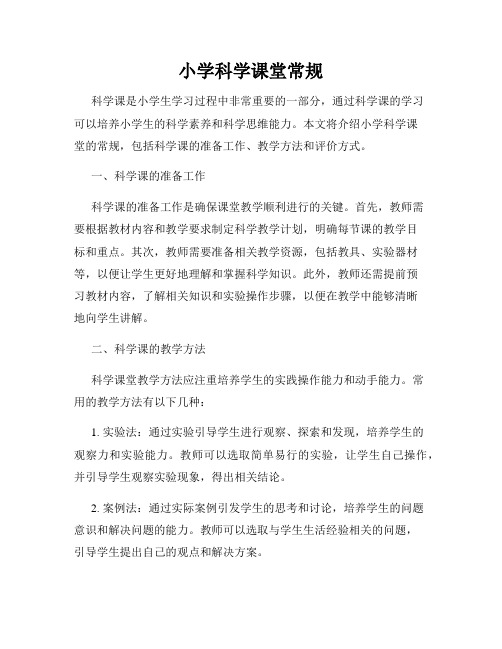 小学科学课堂常规

科学课是小学生学习过程中非常重要的一部分，通过科学课的学习可以培养小学生的科学素养和科学思维能力。本文将介绍小学科学课堂的常规，包括科学课的准备工作、教学方法和评价方式。

一、科学课的准备工作

科学课的准备工作是确保课堂教学顺利进行的关键。首先，教师需要根据教材内容和教学要求制定科学教学计划，明确每节课的教学目标和重点。其次，教师需要准备相关教学资源，包括教具、实验器材等，以便让学生更好地理解和掌握科学知识。此外，教师还需提前预习教材内容，了解相关知识和实验操作步骤，以便在教学中能够清晰地向学生讲解。

二、科学课的教学方法

科学课堂教学方法应注重培养学生的实践操作能力和动手能力。常用的教学方法有以下几种：

1. 实验法：通过实验引导学生进行观察、探索和发现，培养学生的观察力和实验能力。教师可以选取简单易行的实验，让学生自己操作，并引导学生观察实验现象，得出相关结论。

2. 案例法：通过实际案例引发学生的思考和讨论，培养学生的问题意识和解决问题的能力。教师可以选取与学生生活经验相关的问题，引导学生提出自己的观点和解决方案。